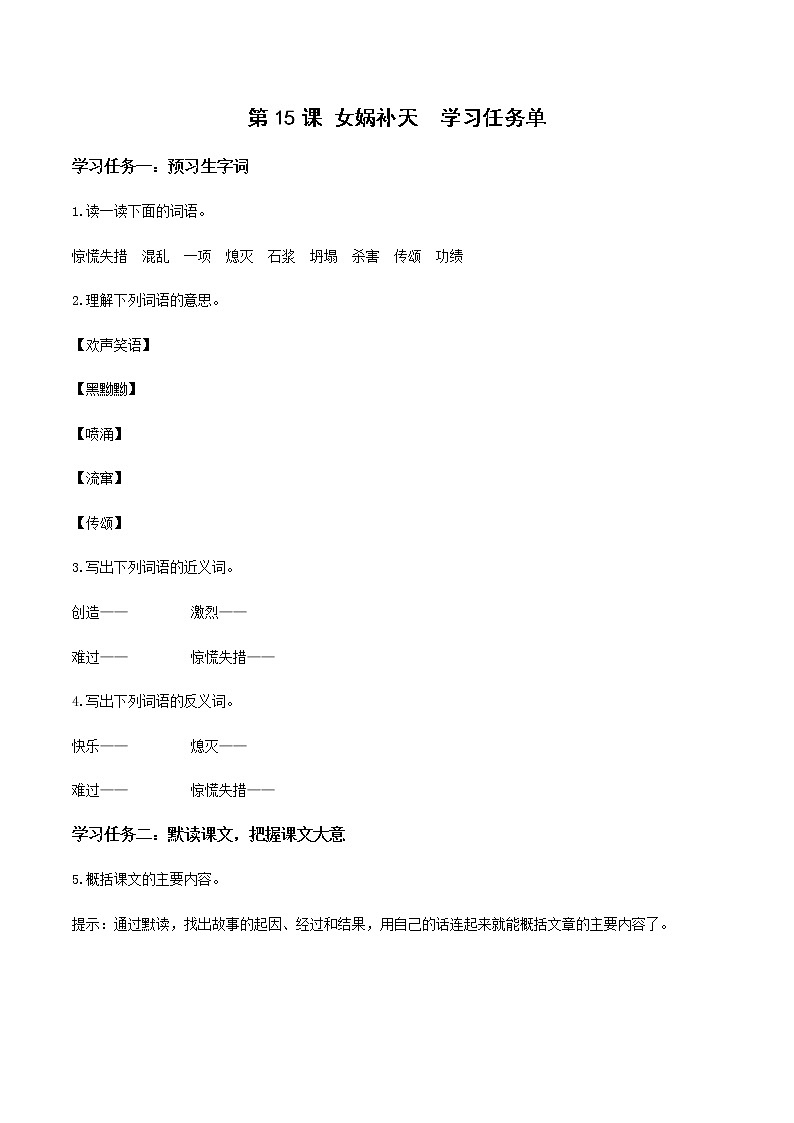 第 15 课 女娲补天　学习任务单

学习任务一：预习生字词

1.读一读下面的词语。

惊慌失措　混乱　一项　熄灭　石浆　坍塌　杀害　传颂　功绩

2.理解下列词语的意思。

【欢声笑语】

【黑黝黝】

【喷涌】

【流窜】

【传颂】

3.写出下列词语的近义词。

创造——　　激烈——

难过——　　惊慌失措——

4.写出下列词语的反义词。

快乐——　　熄灭——

难过——　　惊慌失措——

学习任务二：默读课文，把握课文大意

5.概括课文的主要内容。

提示：通过默读，找出故事的起因、经过和结果，用自己的话连起来就能概括文章的主要内容了。